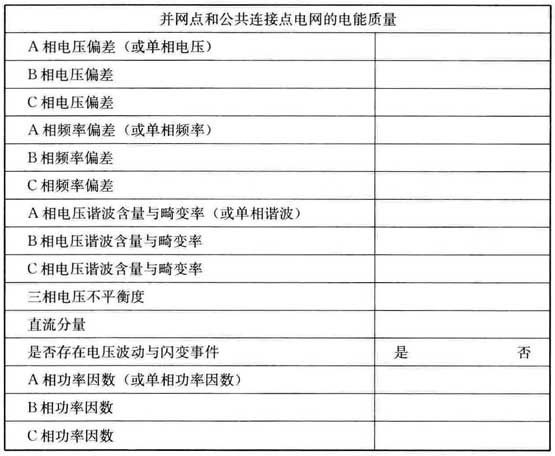 | 并网点和公共连接点电网的电能质量 | |
|---|---|
| A 相电压偏差（或单相电压） | |
| B 相电压偏差 | |
| C 相电压偏差 | |
| A 相频率偏差（或单相频率） | |
| B 相频率偏差 | |
| C 相频率偏差 | |
| A 相电压谐波含量与畸变率（或单相谐波） | |
| B 相电压谐波含量与畸变率 | |
| C 相电压谐波含量与畸变率 | |
| 三相电压不平衡度 | |
| 直流分量 | |
| 是否存在电压波动与闪变事件 | 是　　　否 |
| A 相功率因数（或单相功率因数） | |
| B 相功率因数 | |
| C 相功率因数 | |